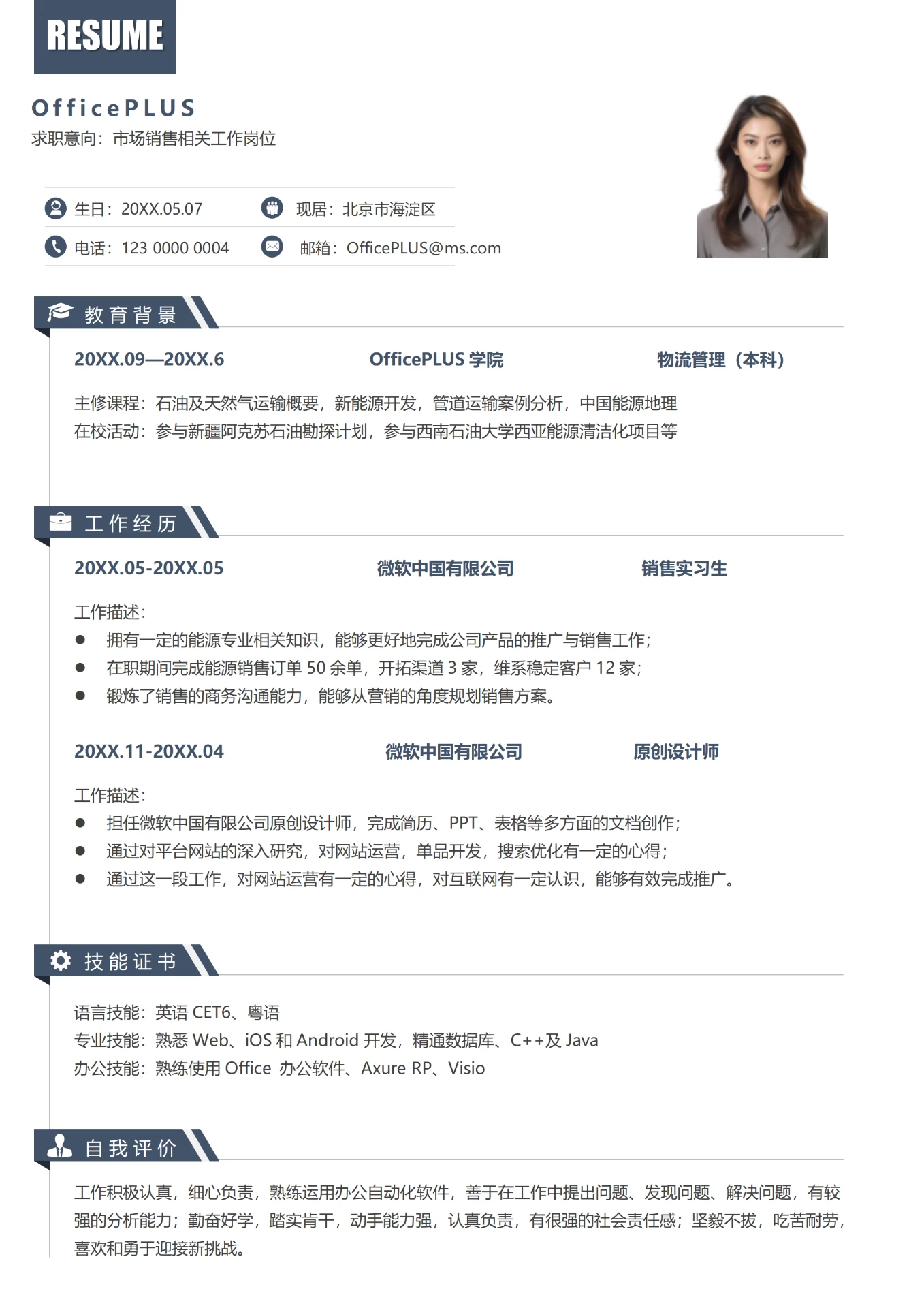 RESUME

OfficePLUS
求职意向：市场销售相关工作岗位

生日：20XX.05.07
现居：北京市海淀区
电话：123 0000 0004
邮箱：OfficePLUS@ms.com

教育背景

20XX.09—20XX.6 OfficePLUS 学院 物流管理（本科）

主修课程：石油及天然气运输概要，新能源开发，管道运输案例分析，中国能源地理
在校活动：参与新疆阿克苏石油勘探计划，参与西南石油大学西亚能源清洁化项目等

工作经历

20XX.05-20XX.05 微软中国有限公司 销售实习生

工作描述：
● 拥有一定的能源专业相关知识，能够更好地完成公司产品的推广与销售工作；
● 在职期间完成能源销售订单 50 余单，开拓渠道 3 家，维系稳定客户 12 家；
● 锻炼了销售的商务沟通能力，能够从营销的角度规划销售方案。

20XX.11-20XX.04 微软中国有限公司 原创设计师

工作描述：
● 担任微软中国有限公司原创设计师，完成简历、PPT、表格等多方面的文档创作；
● 通过对平台网站的深入研究，对网站运营，单品开发，搜索优化有一定的心得；
● 通过这一段工作，对网站运营有一定的心得，对互联网有一定认识，能够有效完成推广。

技能证书

语言技能：英语 CET6、粤语
专业技能：熟悉 Web、iOS 和 Android 开发，精通数据库、C++及 Java
办公技能：熟练使用 Office 办公软件、Axure RP、Visio

自我评价

工作积极认真，细心负责，熟练运用办公自动化软件，善于在工作中提出问题、发现问题、解决问题，有较强的分析能力；勤奋好学，踏实肯干，动手能力强，认真负责，有很强的社会责任感；坚毅不拔，吃苦耐劳，喜欢和勇于迎接新挑战。